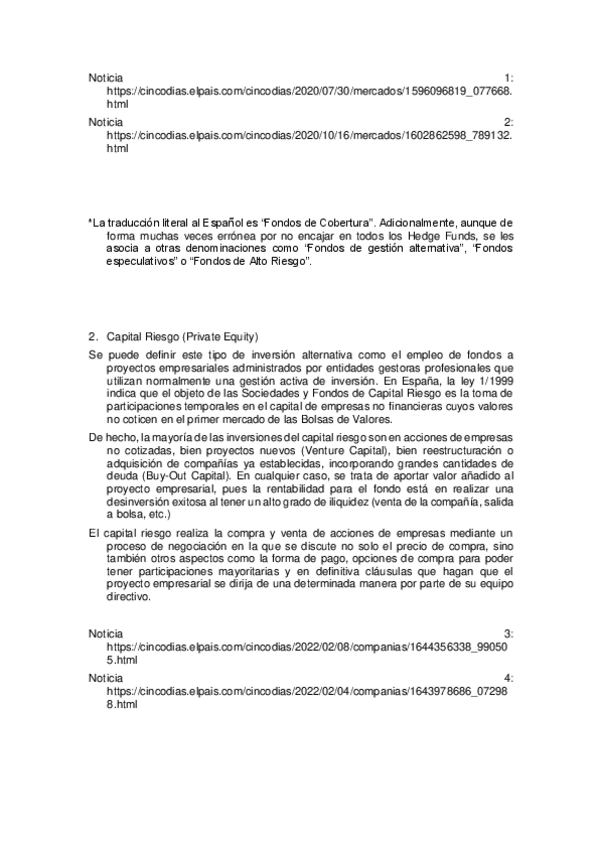 Noticia 1: https://cincodias.elpais.com/cincodias/2020/07/30/mercados/1596096819_077668.html

Noticia 2: https://cincodias.elpais.com/cincodias/2020/10/16/mercados/1602862598_789132.html

*La traducción literal al Español es "Fondos de Cobertura". Adicionalmente, aunque de forma muchas veces errónea por no encajar en todos los Hedge Funds, se les asocia a otras denominaciones como "Fondos de gestión alternativa", "Fondos especulativos" o "Fondos de Alto Riesgo".

2. Capital Riesgo (Private Equity)

Se puede definir este tipo de inversión alternativa como el empleo de fondos a proyectos empresariales administrados por entidades gestoras profesionales que utilizan normalmente una gestión activa de inversión. En España, la ley 1/1999 indica que el objeto de las Sociedades y Fondos de Capital Riesgo es la toma de participaciones temporales en el capital de empresas no financieras cuyos valores no coticen en el primer mercado de las Bolsas de Valores.

De hecho, la mayoría de las inversiones del capital riesgo son en acciones de empresas no cotizadas, bien proyectos nuevos (Venture Capital), bien reestructuración o adquisición de compañías ya establecidas, incorporando grandes cantidades de deuda (Buy-Out Capital). En cualquier caso, se trata de aportar valor añadido al proyecto empresarial, pues la rentabilidad para el fondo está en realizar una desinversión exitosa al tener un alto grado de iliquidez (venta de la compañía, salida a bolsa, etc.)

El capital riesgo realiza la compra y venta de acciones de empresas mediante un proceso de negociación en la que se discute no solo el precio de compra, sino también otros aspectos como la forma de pago, opciones de compra para poder tener participaciones mayoritarias y en definitiva cláusulas que hagan que el proyecto empresarial se dirija de una determinada manera por parte de su equipo directivo.

Noticia 3: https://cincodias.elpais.com/cincodias/2022/02/08/companias/1644356338_990505.html

Noticia 4: https://cincodias.elpais.com/cincodias/2022/02/04/companias/1643978686_072988.html